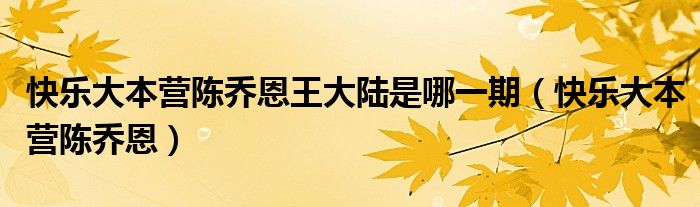 快乐大本营陈乔恩王大陆是哪一期（快乐大本营陈乔恩）